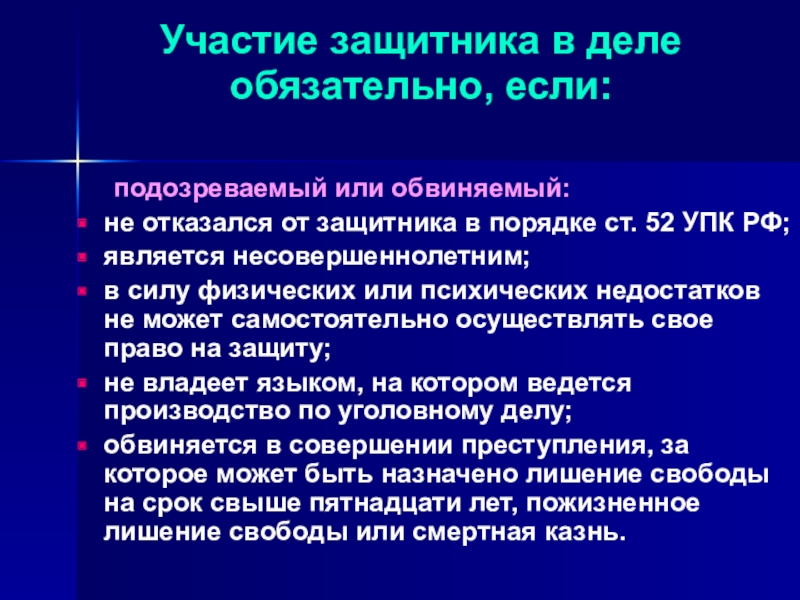 Участие защитника в деле обязательно, если:

подозреваемый или обвиняемый:

- не отказался от защитника в порядке ст. 52 УПК РФ;
- является несовершеннолетним;
- в силу физических или психических недостатков не может самостоятельно осуществлять свое право на защиту;
- не владеет языком, на котором ведется производство по уголовному делу;
- обвиняется в совершении преступления, за которое может быть назначено лишение свободы на срок свыше пятнадцати лет, пожизненное лишение свободы или смертная казнь.